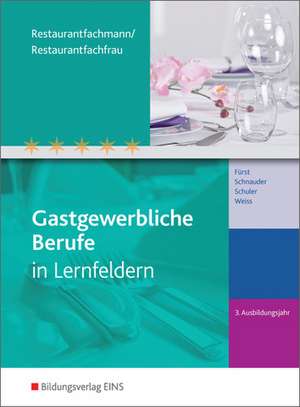 Restaurantfachmann/
Restaurantfachfrau

Fürst
Schnauder
Schuler
Weiss

Gastgewerbliche Berufe in Lernfeldern

3. Ausbildungsjahr

Bildungsverlag EINS